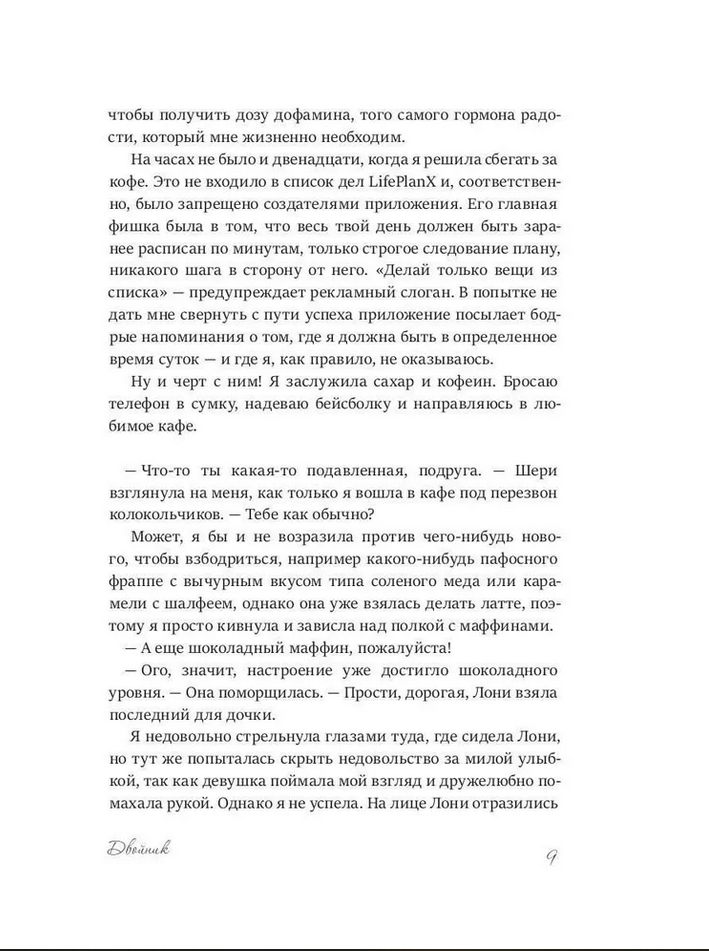 чтобы получить дозу дофамина, того самого гормона радости, который мне жизненно необходим.

На часах не было и двенадцати, когда я решила сбегать за кофе. Это не входило в список дел LifePlanX и, соответственно, было запрещено создателями приложения. Его главная фишка была в том, что весь твой день должен быть заранее расписан по минутам, только строгое следование плану, никакого шага в сторону от него. «Делай только вещи из списка» — предупреждает рекламный слоган. В попытке не дать мне свернуть с пути успеха приложение посылает бодрые напоминания о том, где я должна быть в определенное время суток — и где я, как правило, не оказываюсь.

Ну и черт с ним! Я заслужила сахар и кофеин. Бросаю телефон в сумку, надеваю бейсболку и направляюсь в любимое кафе.

— Что-то ты какая-то подавленная, подруга. — Шери взглянула на меня, как только я вошла в кафе под перезвон колокольчиков. — Тебе как обычно?

Может, я бы и не возразила против чего-нибудь нового, чтобы взбодриться, например какого-нибудь пафосного фраппе с вычурным вкусом типа соленого меда или карамели с шалфеем, однако она уже взялась делать латте, поэтому я просто кивнула и зависла над полкой с маффинами.

— А еще шоколадный маффин, пожалуйста!

— Ого, значит, настроение уже достигло шоколадного уровня. — Она поморщилась. — Прости, дорогая, Лони взяла последний для дочки.

Я недовольно стрельнула глазами туда, где сидела Лони, но тут же попыталась скрыть недовольство за милой улыбкой, так как девушка поймала мой взгляд и дружелюбно помахала рукой. Однако я не успела. На лице Лони отразились

Двойник

9